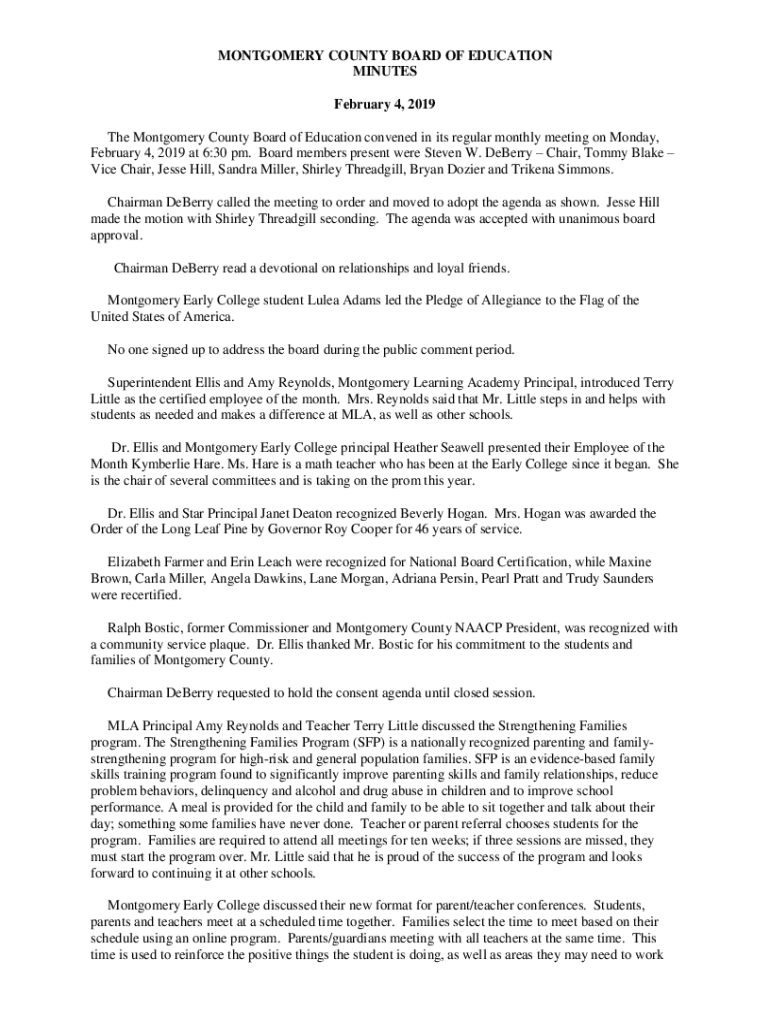 MONTGOMERY COUNTY BOARD OF EDUCATION
MINUTES

February 4, 2019

The Montgomery County Board of Education convened in its regular monthly meeting on Monday, February 4, 2019 at 6:30 pm. Board members present were Steven W. DeBerry – Chair, Tommy Blake – Vice Chair, Jesse Hill, Sandra Miller, Shirley Threadgill, Bryan Dozier and Trikena Simmons.

Chairman DeBerry called the meeting to order and moved to adopt the agenda as shown. Jesse Hill made the motion with Shirley Threadgill seconding. The agenda was accepted with unanimous board approval.

Chairman DeBerry read a devotional on relationships and loyal friends.

Montgomery Early College student Lulea Adams led the Pledge of Allegiance to the Flag of the United States of America.

No one signed up to address the board during the public comment period.

Superintendent Ellis and Amy Reynolds, Montgomery Learning Academy Principal, introduced Terry Little as the certified employee of the month. Mrs. Reynolds said that Mr. Little steps in and helps with students as needed and makes a difference at MLA, as well as other schools.

Dr. Ellis and Montgomery Early College principal Heather Seawell presented their Employee of the Month Kymberlie Hare. Ms. Hare is a math teacher who has been at the Early College since it began. She is the chair of several committees and is taking on the prom this year.

Dr. Ellis and Star Principal Janet Deaton recognized Beverly Hogan. Mrs. Hogan was awarded the Order of the Long Leaf Pine by Governor Roy Cooper for 46 years of service.

Elizabeth Farmer and Erin Leach were recognized for National Board Certification, while Maxine Brown, Carla Miller, Angela Dawkins, Lane Morgan, Adriana Persin, Pearl Pratt and Trudy Saunders were recertified.

Ralph Bostic, former Commissioner and Montgomery County NAACP President, was recognized with a community service plaque. Dr. Ellis thanked Mr. Bostic for his commitment to the students and families of Montgomery County.

Chairman DeBerry requested to hold the consent agenda until closed session.

MLA Principal Amy Reynolds and Teacher Terry Little discussed the Strengthening Families program. The Strengthening Families Program (SFP) is a nationally recognized parenting and family-strengthening program for high-risk and general population families. SFP is an evidence-based family skills training program found to significantly improve parenting skills and family relationships, reduce problem behaviors, delinquency and alcohol and drug abuse in children and to improve school performance. A meal is provided for the child and family to be able to sit together and talk about their day; something some families have never done. Teacher or parent referral chooses students for the program. Families are required to attend all meetings for ten weeks; if three sessions are missed, they must start the program over. Mr. Little said that he is proud of the success of the program and looks forward to continuing it at other schools.

Montgomery Early College discussed their new format for parent/teacher conferences. Students, parents and teachers meet at a scheduled time together. Families select the time to meet based on their schedule using an online program. Parents/guardians meeting with all teachers at the same time. This time is used to reinforce the positive things the student is doing, as well as areas they may need to work